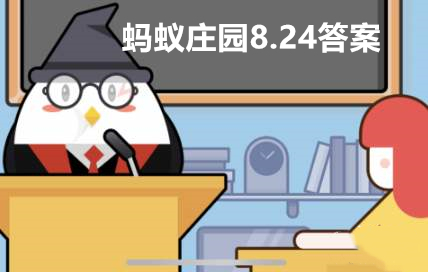 蚂蚁庄园8.24答案